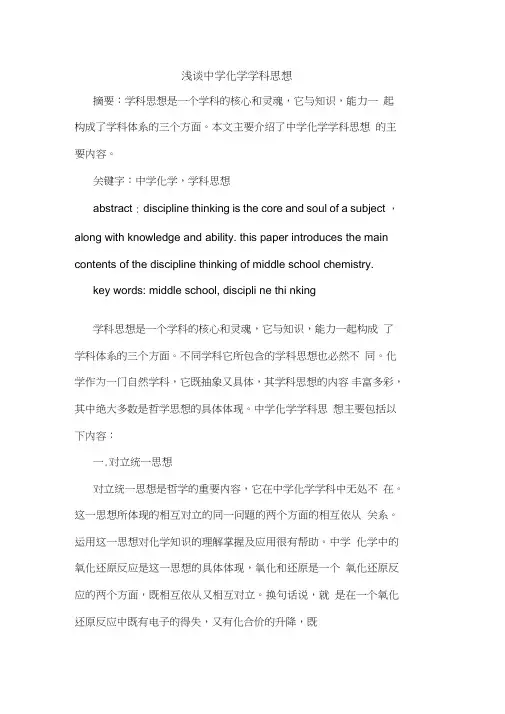 浅谈中学化学学科思想

摘要：学科思想是一个学科的核心和灵魂，它与知识，能力一 起构成了学科体系的三个方面。本文主要介绍了中学化学学科思想 的主要内容。

关键字：中学化学，学科思想

abstract：discipline thinking is the core and soul of a subject ，along with knowledge and ability. this paper introduces the main contents of the discipline thinking of middle school chemistry.

key words: middle school, discipli ne thi nking

学科思想是一个学科的核心和灵魂，它与知识，能力一起构成 了学科体系的三个方面。不同学科它所包含的学科思想也必然不 同。化学作为一门自然学科，它既抽象又具体，其学科思想的内容 丰富多彩，其中绝大多数是哲学思想的具体体现。中学化学学科思 想主要包括以下内容：

一.对立统一思想

对立统一思想是哲学的重要内容，它在中学化学学科中无处不 在。这一思想所体现的相互对立的同一问题的两个方面的相互依从 关系。运用这一思想对化学知识的理解掌握及应用很有帮助。中学 化学中的氧化还原反应是这一思想的具体体现，氧化和还原是一个 氧化还原反应的两个方面，既相互依从又相互对立。换句话说，就 是在一个氧化还原反应中既有电子的得失，又有化合价的升降，既